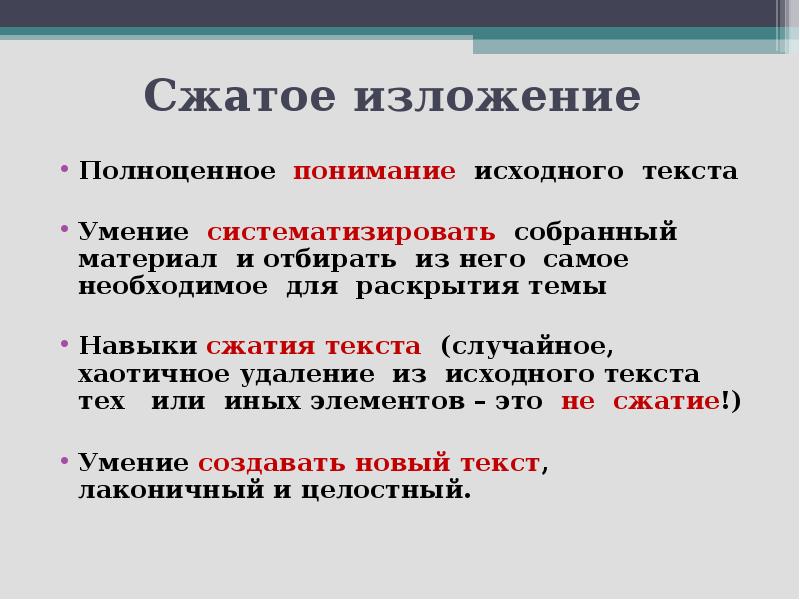 Сжатое изложение

• Полноценное понимание исходного текста

• Умение систематизировать собранный материал и отбирать из него самое необходимое для раскрытия темы

• Навыки сжатия текста (случайное, хаотичное удаление из исходного текста тех или иных элементов – это не сжатие!)

• Умение создавать новый текст, лаконичный и целостный.